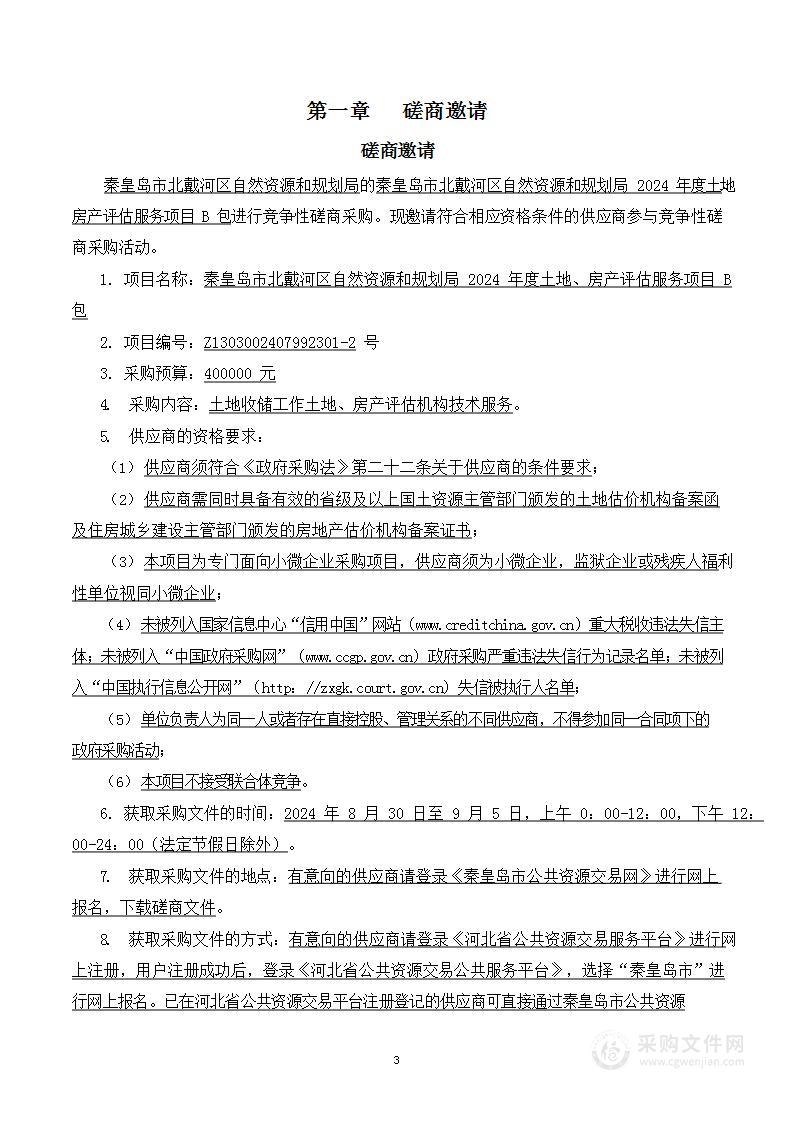 第一章　磋商邀请

磋商邀请

秦皇岛市北戴河区自然资源和规划局的秦皇岛市北戴河区自然资源和规划局 2024 年度土地房产评估服务项目 B 包进行竞争性磋商采购。现邀请符合相应资格条件的供应商参与竞争性磋商采购活动。

1. 项目名称：秦皇岛市北戴河区自然资源和规划局 2024 年度土地、房产评估服务项目 B 包

2. 项目编号：Z1303002407992301-2 号

3. 采购预算：400000 元

4. 采购内容：土地收储工作土地、房产评估机构技术服务。

5. 供应商的资格要求：

（1）供应商须符合《政府采购法》第二十二条关于供应商的条件要求；

（2）供应商需同时具备有效的省级及以上国土资源主管部门颁发的土地估价机构备案函及住房城乡建设主管部门颁发的房地产估价机构备案证书；

（3）本项目为专门面向小微企业采购项目，供应商须为小微企业，监狱企业或残疾人福利性单位视同小微企业；

（4）未被列入国家信息中心“信用中国”网站（www.creditchina.gov.cn）重大税收违法失信主体；未被列入“中国政府采购网”（www.ccgp.gov.cn）政府采购严重违法失信行为记录名单；未被列入“中国执行信息公开网”（http: //zxgk.court.gov.cn）失信被执行人名单；

（5）单位负责人为同一人或者存在直接控股、管理关系的不同供应商，不得参加同一合同项下的政府采购活动；

（6）本项目不接受联合体竞争。

6. 获取采购文件的时间：2024 年 8 月 30 日至 9 月 5 日，上午 0：00-12：00，下午 12：00-24：00（法定节假日除外）。

7. 获取采购文件的地点：有意向的供应商请登录《秦皇岛市公共资源交易网》进行网上报名，下载磋商文件。

8. 获取采购文件的方式：有意向的供应商请登录《河北省公共资源交易服务平台》进行网上注册，用户注册成功后，登录《河北省公共资源交易公共服务平台》，选择“秦皇岛市”进行网上报名。已在河北省公共资源交易平台注册登记的供应商可直接通过秦皇岛市公共资源

3

采购文件网
www.cgwenjian.com